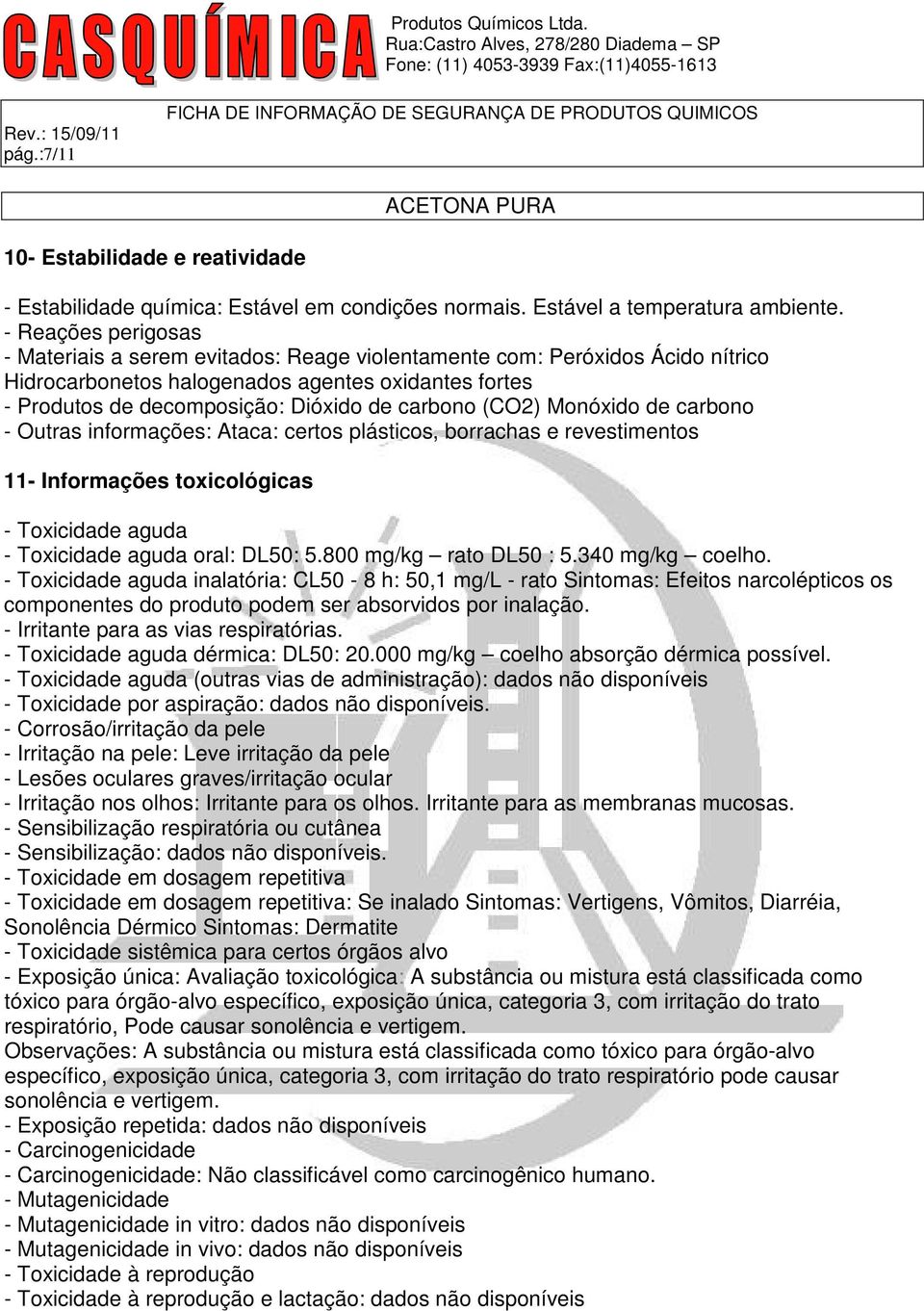 CASQUÍMICA

Produtos Químicos Ltda.
Rua:Castro Alves, 278/280 Diadema – SP
Fone: (11) 4053-3939 Fax:(11)4055-1613

FICHA DE INFORMAÇÃO DE SEGURANÇA DE PRODUTOS QUIMICOS
Rev.: 15/09/11
pág.:7/11

ACETONA PURA

10- Estabilidade e reatividade

- Estabilidade química: Estável em condições normais. Estável a temperatura ambiente.
- Reações perigosas
- Materiais a serem evitados: Reage violentamente com: Peróxidos Ácido nítrico Hidrocarbonetos halogenados agentes oxidantes fortes
- Produtos de decomposição: Dióxido de carbono (CO2) Monóxido de carbono
- Outras informações: Ataca: certos plásticos, borrachas e revestimentos

11- Informações toxicológicas

- Toxicidade aguda
- Toxicidade aguda oral: DL50: 5.800 mg/kg – rato DL50 : 5.340 mg/kg – coelho.
- Toxicidade aguda inalatória: CL50 - 8 h: 50,1 mg/L - rato Sintomas: Efeitos narcolépticos os componentes do produto podem ser absorvidos por inalação.
- Irritante para as vias respiratórias.
- Toxicidade aguda dérmica: DL50: 20.000 mg/kg – coelho absorção dérmica possível.
- Toxicidade aguda (outras vias de administração): dados não disponíveis
- Toxicidade por aspiração: dados não disponíveis.
- Corrosão/irritação da pele
- Irritação na pele: Leve irritação da pele
- Lesões oculares graves/irritação ocular
- Irritação nos olhos: Irritante para os olhos. Irritante para as membranas mucosas.
- Sensibilização respiratória ou cutânea
- Sensibilização: dados não disponíveis.
- Toxicidade em dosagem repetitiva
- Toxicidade em dosagem repetitiva: Se inalado Sintomas: Vertigens, Vômitos, Diarréia, Sonolência Dérmico Sintomas: Dermatite
- Toxicidade sistêmica para certos órgãos alvo
- Exposição única: Avaliação toxicológica: A substância ou mistura está classificada como tóxico para órgão-alvo específico, exposição única, categoria 3, com irritação do trato respiratório, Pode causar sonolência e vertigem.
Observações: A substância ou mistura está classificada como tóxico para órgão-alvo específico, exposição única, categoria 3, com irritação do trato respiratório pode causar sonolência e vertigem.
- Exposição repetida: dados não disponíveis
- Carcinogenicidade
- Carcinogenicidade: Não classificável como carcinogênico humano.
- Mutagenicidade
- Mutagenicidade in vitro: dados não disponíveis
- Mutagenicidade in vivo: dados não disponíveis
- Toxicidade à reprodução
- Toxicidade à reprodução e lactação: dados não disponíveis